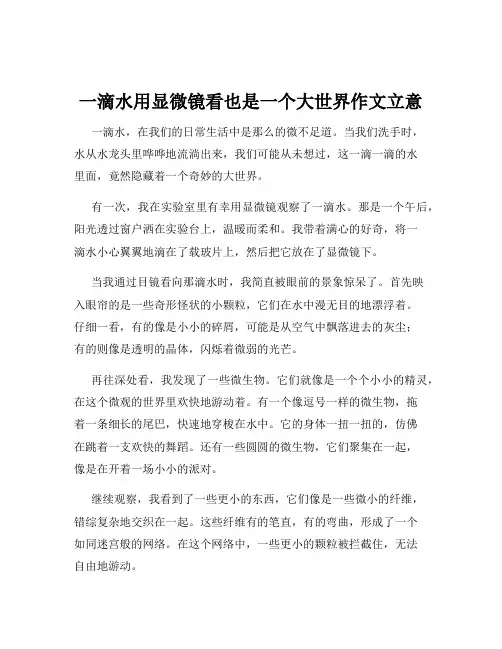 一滴水用显微镜看也是一个大世界作文立意

一滴水，在我们的日常生活中是那么的微不足道。当我们洗手时，水从水龙头里哗哗地流淌出来，我们可能从未想过，这一滴一滴的水里面，竟然隐藏着一个奇妙的大世界。

有一次，我在实验室里有幸用显微镜观察了一滴水。那是一个午后，阳光透过窗户洒在实验台上，温暖而柔和。我带着满心的好奇，将一滴水小心翼翼地滴在了载玻片上，然后把它放在了显微镜下。

当我通过目镜看向那滴水时，我简直被眼前的景象惊呆了。首先映入眼帘的是一些奇形怪状的小颗粒，它们在水中漫无目的地漂浮着。仔细一看，有的像是小小的碎屑，可能是从空气中飘落进去的灰尘；有的则像是透明的晶体，闪烁着微弱的光芒。

再往深处看，我发现了一些微生物。它们就像是一个个小小的精灵，在这个微观的世界里欢快地游动着。有一个像逗号一样的微生物，拖着一条细长的尾巴，快速地穿梭在水中。它的身体一扭一扭的，仿佛在跳着一支欢快的舞蹈。还有一些圆圆的微生物，它们聚集在一起，像是在开着一场小小的派对。

继续观察，我看到了一些更小的东西，它们像是一些微小的纤维，错综复杂地交织在一起。这些纤维有的笔直，有的弯曲，形成了一个如同迷宫般的网络。在这个网络中，一些更小的颗粒被拦截住，无法自由地游动。